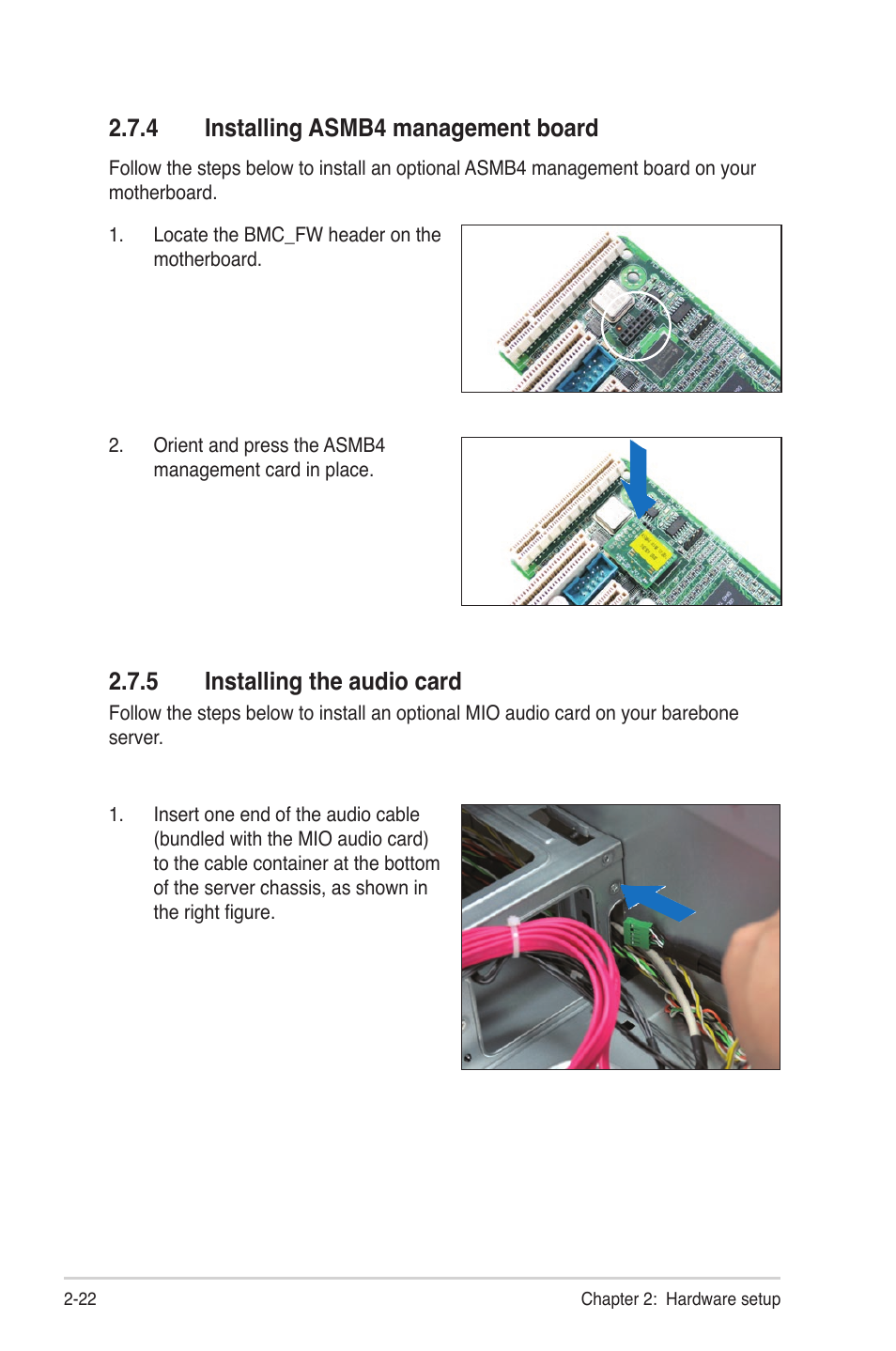 2.7.4 Installing ASMB4 management board

Follow the steps below to install an optional ASMB4 management board on your motherboard.

1. Locate the BMC_FW header on the motherboard.

2. Orient and press the ASMB4 management card in place.

2.7.5 Installing the audio card

Follow the steps below to install an optional MIO audio card on your barebone server.

1. Insert one end of the audio cable (bundled with the MIO audio card) to the cable container at the bottom of the server chassis, as shown in the right figure.

2-22 Chapter 2: Hardware setup